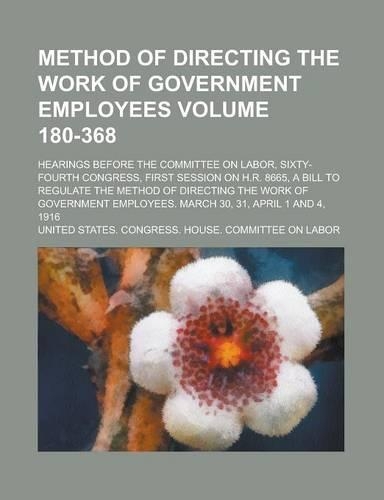 METHOD OF DIRECTING THE WORK OF GOVERNMENT EMPLOYEES VOLUME 180-368

HEARINGS BEFORE THE COMMITTEE ON LABOR, SIXTY-FOURTH CONGRESS, FIRST SESSION ON H.R. 8665, A BILL TO REGULATE THE METHOD OF DIRECTING THE WORK OF GOVERNMENT EMPLOYEES. MARCH 30, 31, APRIL 1 AND 4, 1916

UNITED STATES. CONGRESS. HOUSE. COMMITTEE ON LABOR